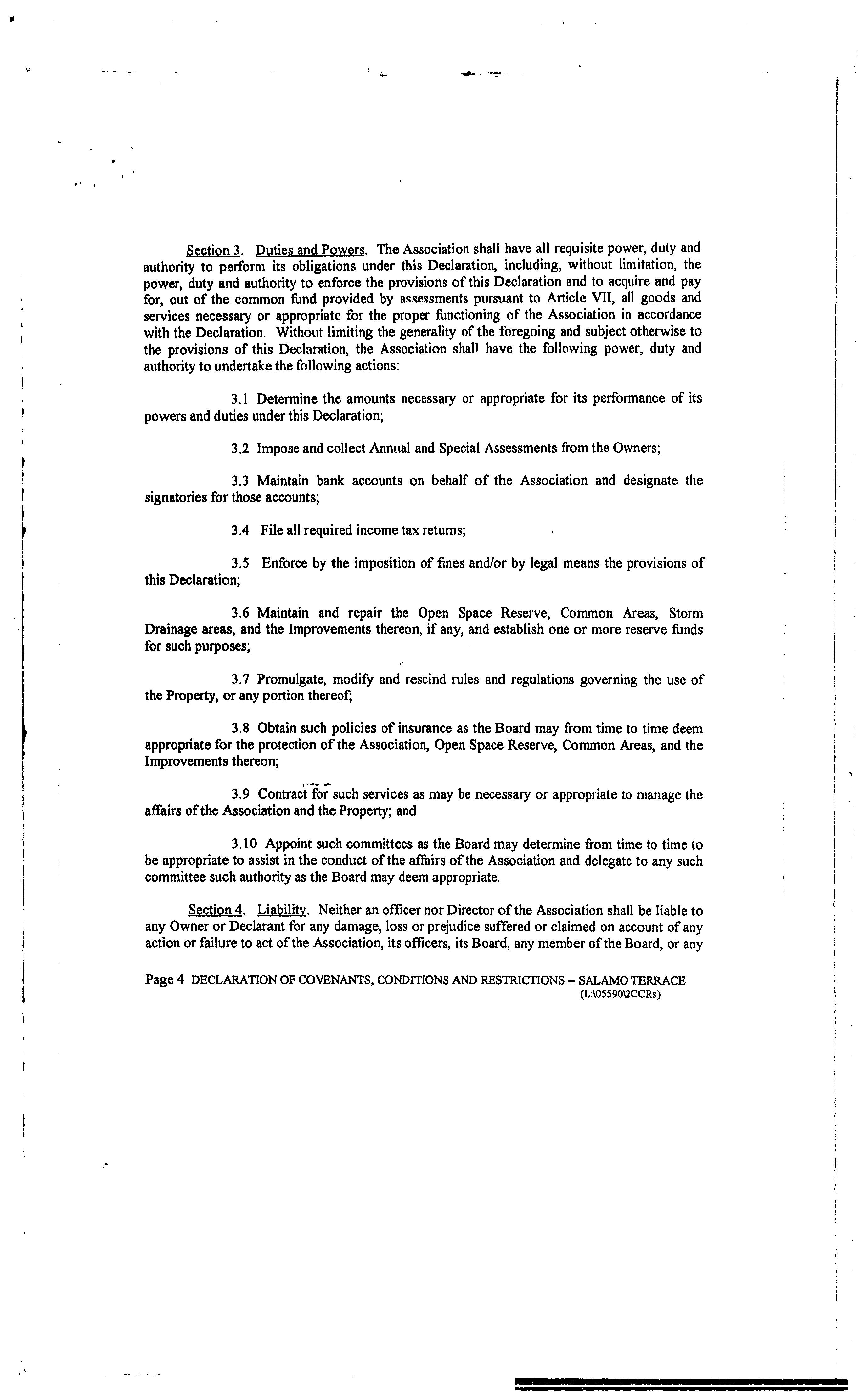 Section 3. Duties and Powers. The Association shall have all requisite power, duty and authority to perform its obligations under this Declaration, including, without limitation, the power, duty and authority to enforce the provisions of this Declaration and to acquire and pay for, out of the common fund provided by assessments pursuant to Article VII, all goods and services necessary or appropriate for the proper functioning of the Association in accordance with the Declaration. Without limiting the generality of the foregoing and subject otherwise to the provisions of this Declaration, the Association shall have the following power, duty and authority to undertake the following actions:

3.1 Determine the amounts necessary or appropriate for its performance of its powers and duties under this Declaration;

3.2 Impose and collect Annual and Special Assessments from the Owners;

3.3 Maintain bank accounts on behalf of the Association and designate the signatories for those accounts;

3.4 File all required income tax returns;

3.5 Enforce by the imposition of fines and/or by legal means the provisions of this Declaration;

3.6 Maintain and repair the Open Space Reserve, Common Areas, Storm Drainage areas, and the Improvements thereon, if any, and establish one or more reserve funds for such purposes;

3.7 Promulgate, modify and rescind rules and regulations governing the use of the Property, or any portion thereof;

3.8 Obtain such policies of insurance as the Board may from time to time deem appropriate for the protection of the Association, Open Space Reserve, Common Areas, and the Improvements thereon;

3.9 Contract for such services as may be necessary or appropriate to manage the affairs of the Association and the Property; and

3.10 Appoint such committees as the Board may determine from time to time to be appropriate to assist in the conduct of the affairs of the Association and delegate to any such committee such authority as the Board may deem appropriate.

Section 4. Liability. Neither an officer nor Director of the Association shall be liable to any Owner or Declarant for any damage, loss or prejudice suffered or claimed on account of any action or failure to act of the Association, its officers, its Board, any member of the Board, or any

Page 4 DECLARATION OF COVENANTS, CONDITIONS AND RESTRICTIONS -- SALAMO TERRACE (L:\05590\2CCRs)